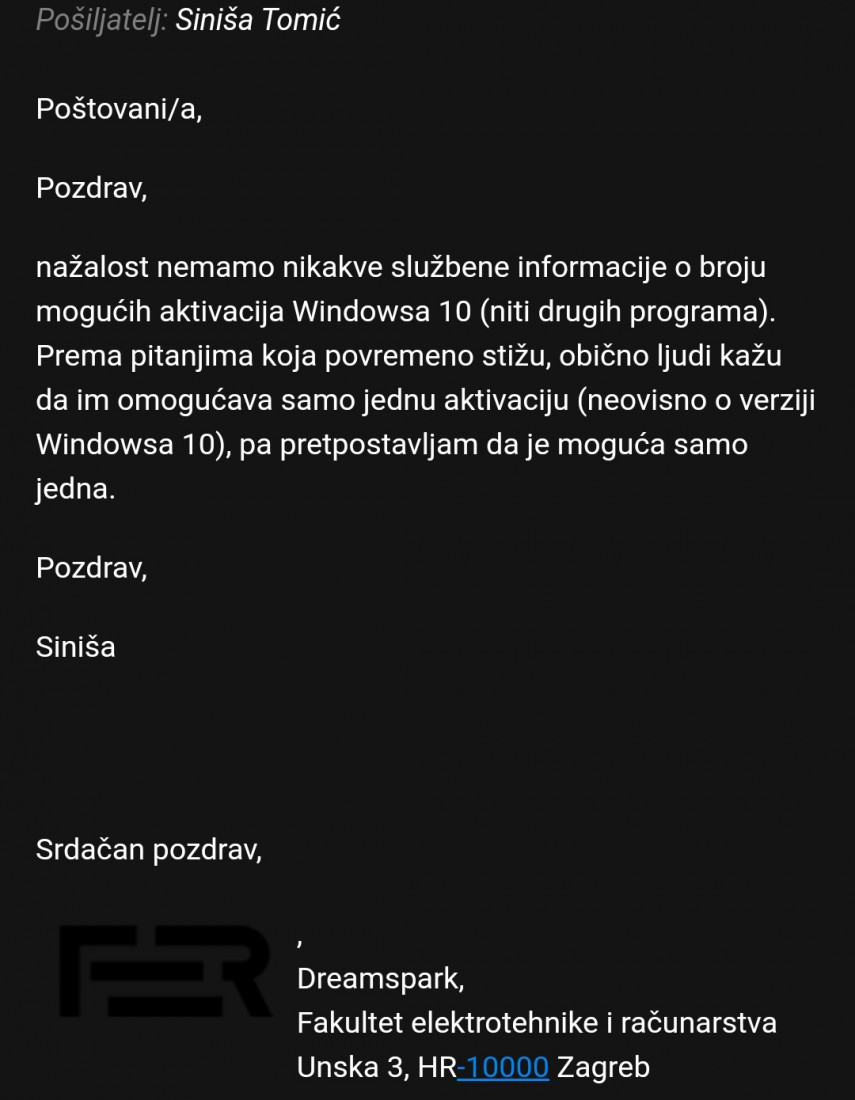 Pošiljatelj: Siniša Tomić

Poštovani/a,

Pozdrav,

nažalost nemamo nikakve službene informacije o broju mogućih aktivacija Windowsa 10 (niti drugih programa). Prema pitanjima koja povremeno stižu, obično ljudi kažu da im omogućava samo jednu aktivaciju (neovisno o verziji Windowsa 10), pa pretpostavljam da je moguća samo jedna.

Pozdrav,

Siniša

Srdačan pozdrav,

FER

,
Dreamspark,
Fakultet elektrotehnike i računarstva
Unska 3, HR-10000 Zagreb